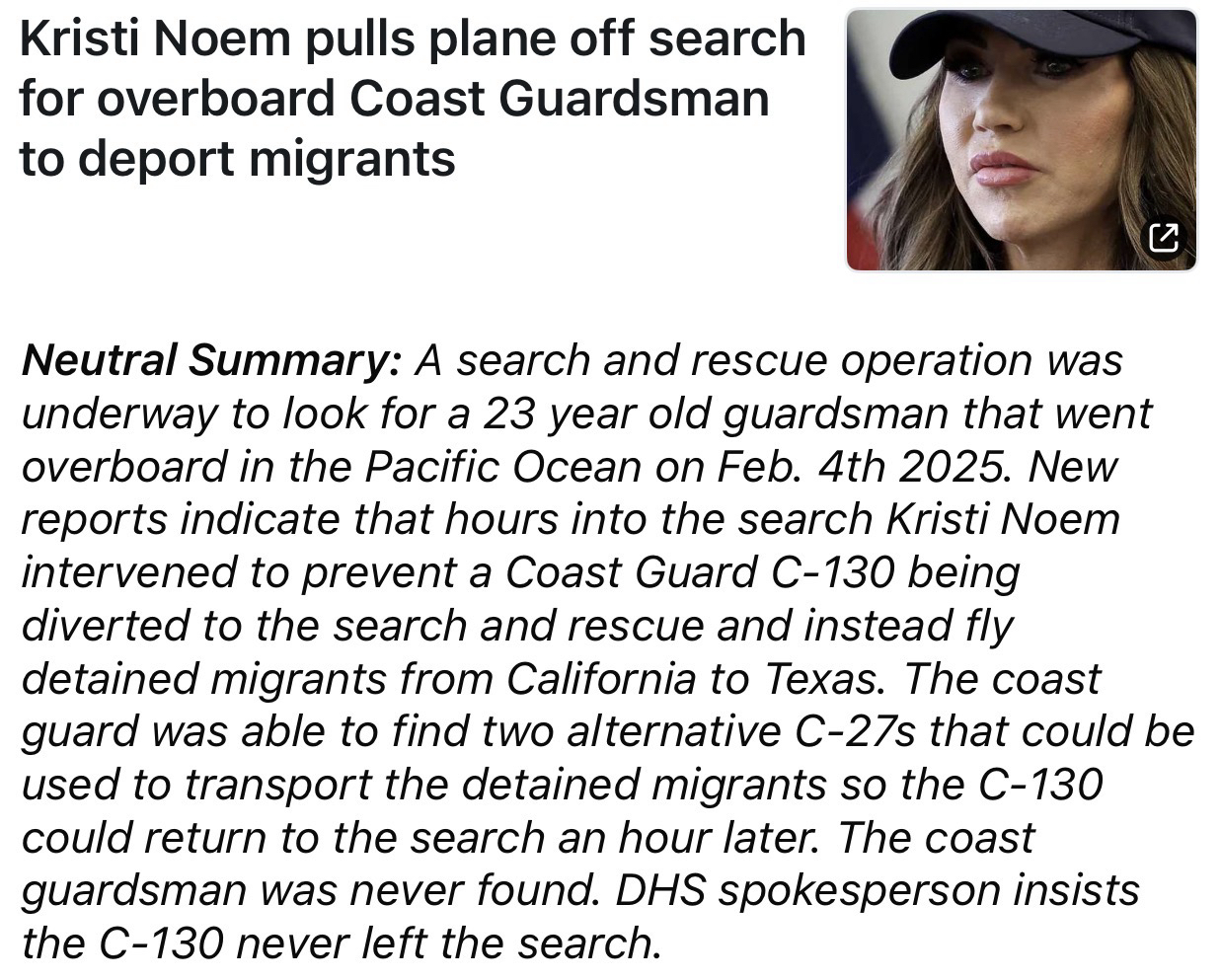 Kristi Noem pulls plane off search for overboard Coast Guardsman to deport migrants

Neutral Summary: A search and rescue operation was underway to look for a 23 year old guardsman that went overboard in the Pacific Ocean on Feb. 4th 2025. New reports indicate that hours into the search Kristi Noem intervened to prevent a Coast Guard C-130 being diverted to the search and rescue and instead fly detained migrants from California to Texas. The coast guard was able to find two alternative C-27s that could be used to transport the detained migrants so the C-130 could return to the search an hour later. The coast guardsman was never found. DHS spokesperson insists the C-130 never left the search.